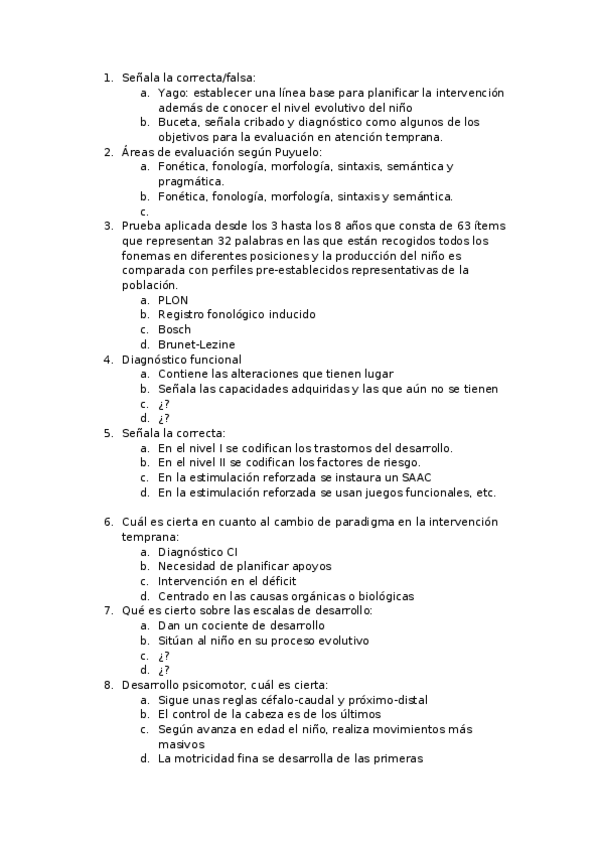 1. Señala la correcta/falsa:
a. Yago: establecer una línea base para planificar la intervención además de conocer el nivel evolutivo del niño
b. Buceta, señala cribado y diagnóstico como algunos de los objetivos para la evaluación en atención temprana.
2. Áreas de evaluación según Puyuelo:
a. Fonética, fonología, morfología, sintaxis, semántica y pragmática.
b. Fonética, fonología, morfología, sintaxis y semántica.
c.
3. Prueba aplicada desde los 3 hasta los 8 años que consta de 63 ítems que representan 32 palabras en las que están recogidos todos los fonemas en diferentes posiciones y la producción del niño es comparada con perfiles pre-establecidos representativas de la población.
a. PLON
b. Registro fonológico inducido
c. Bosch
d. Brunet-Lezine
4. Diagnóstico funcional
a. Contiene las alteraciones que tienen lugar
b. Señala las capacidades adquiridas y las que aún no se tienen
c. ¿?
d. ¿?
5. Señala la correcta:
a. En el nivel I se codifican los trastornos del desarrollo.
b. En el nivel II se codifican los factores de riesgo.
c. En la estimulación reforzada se instaura un SAAC
d. En la estimulación reforzada se usan juegos funcionales, etc.

6. Cuál es cierta en cuanto al cambio de paradigma en la intervención temprana:
a. Diagnóstico CI
b. Necesidad de planificar apoyos
c. Intervención en el déficit
d. Centrado en las causas orgánicas o biológicas
7. Qué es cierto sobre las escalas de desarrollo:
a. Dan un cociente de desarrollo
b. Sitúan al niño en su proceso evolutivo
c. ¿?
d. ¿?
8. Desarrollo psicomotor, cuál es cierta:
a. Sigue unas reglas céfalo-caudal y próximo-distal
b. El control de la cabeza es de los últimos
c. Según avanza en edad el niño, realiza movimientos más masivos
d. La motricidad fina se desarrolla de las primeras